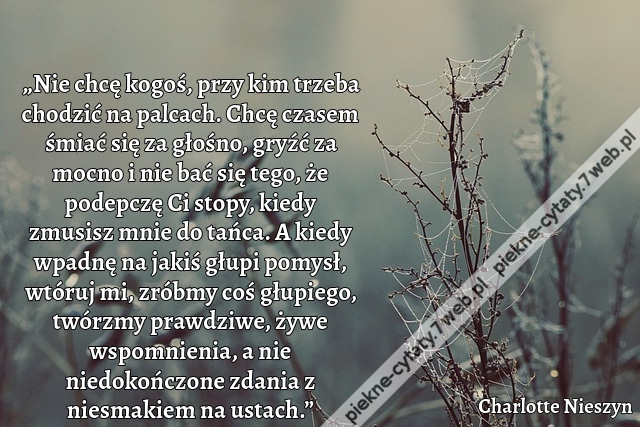 „Nie chcę kogoś, przy kim trzeba chodzić na palcach. Chcę czasem śmiać się za głośno, gryźć za mocno i nie bać się tego, że podepczę Ci stopy, kiedy zmusisz mnie do tańca. A kiedy wpadnę na jakiś głupi pomysł, wtóruj mi, zróbmy coś głupiego, twórzmy prawdziwe, żywe wspomnienia, a nie niedokończone zdania z niesmakiem na ustach.”

Charlotte Nieszyn

piekne-cytaty.7web.pl piekne-cytaty.7web.pl